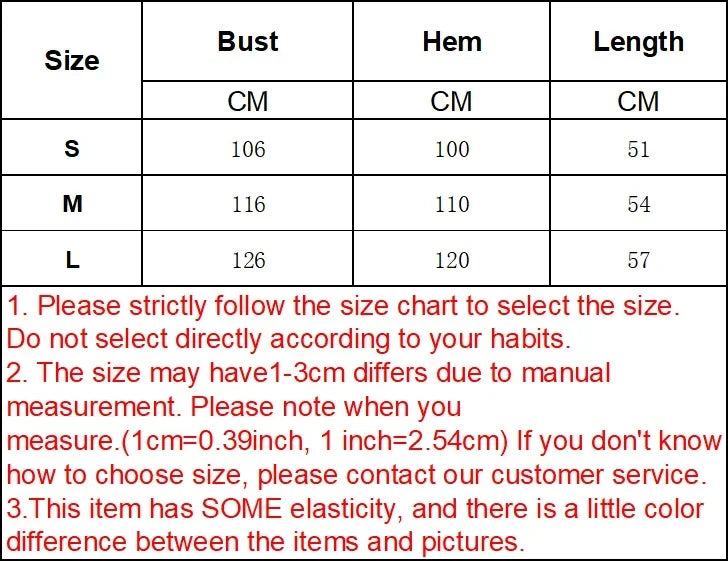 | Size | Bust | Hem | Length |
|---|---|---|---|
| | CM | CM | CM |
| S | 106 | 100 | 51 |
| M | 116 | 110 | 54 |
| L | 126 | 120 | 57 |

1. Please strictly follow the size chart to select the size. Do not select directly according to your habits.
2. The size may have1-3cm differs due to manual measurement. Please note when you measure.(1cm=0.39inch, 1 inch=2.54cm) If you don't know how to choose size, please contact our customer service.
3.This item has SOME elasticity, and there is a little color difference between the items and pictures.